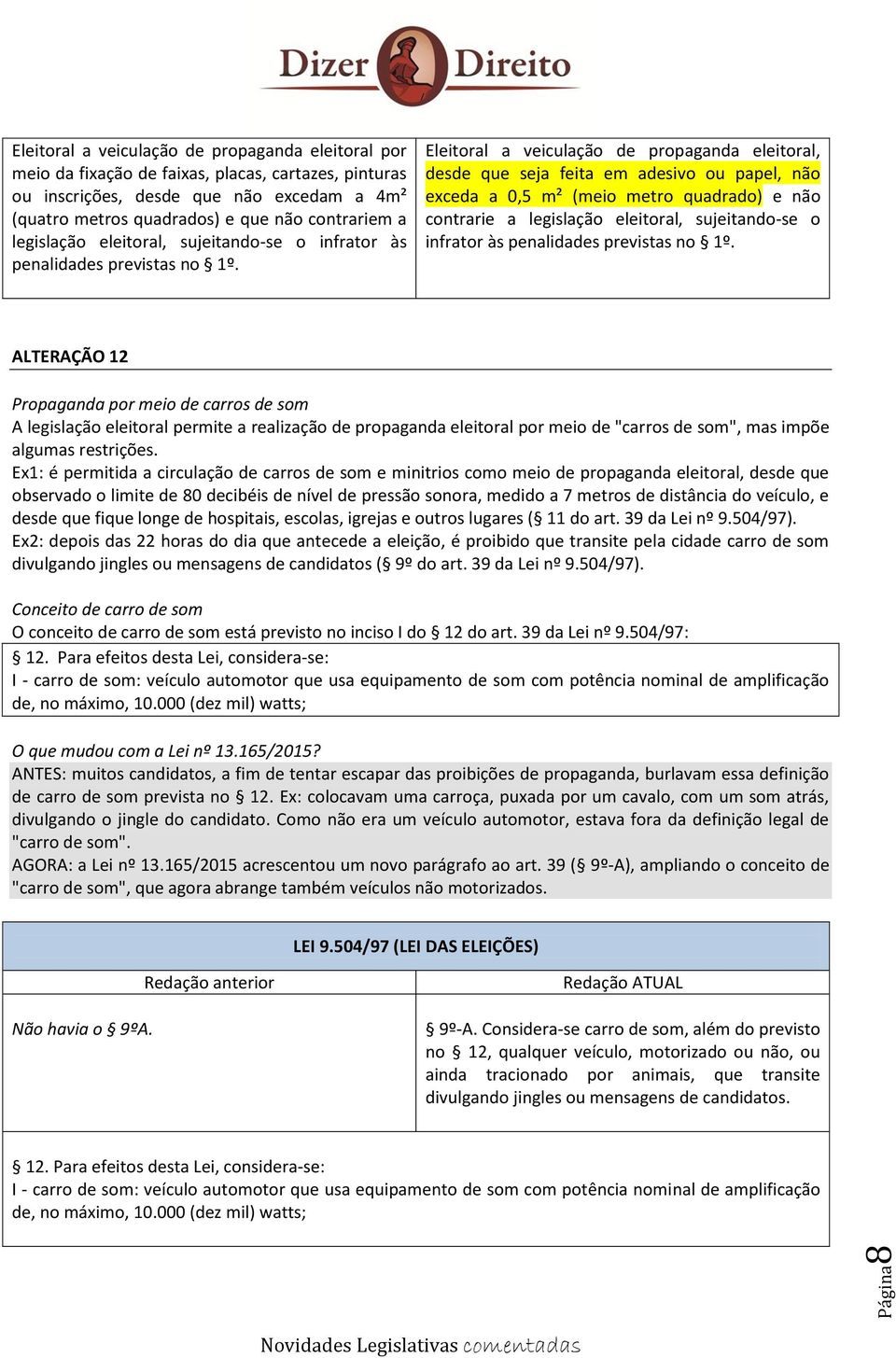 Dizer Direito

| Eleitoral a veiculação de propaganda eleitoral por meio da fixação de faixas, placas, cartazes, pinturas ou inscrições, desde que não excedam a 4m² (quatro metros quadrados) e que não contrariem a legislação eleitoral, sujeitando-se o infrator às penalidades previstas no § 1º. | Eleitoral a veiculação de propaganda eleitoral, desde que seja feita em adesivo ou papel, não exceda a 0,5 m² (meio metro quadrado) e não contrarie a legislação eleitoral, sujeitando-se o infrator às penalidades previstas no § 1º. |
|---|---|

ALTERAÇÃO 12

Propaganda por meio de carros de som
A legislação eleitoral permite a realização de propaganda eleitoral por meio de "carros de som", mas impõe algumas restrições.
Ex1: é permitida a circulação de carros de som e minitrios como meio de propaganda eleitoral, desde que observado o limite de 80 decibéis de nível de pressão sonora, medido a 7 metros de distância do veículo, e desde que fique longe de hospitais, escolas, igrejas e outros lugares (§ 11 do art. 39 da Lei nº 9.504/97).
Ex2: depois das 22 horas do dia que antecede a eleição, é proibido que transite pela cidade carro de som divulgando jingles ou mensagens de candidatos (§ 9º do art. 39 da Lei nº 9.504/97).

Conceito de carro de som
O conceito de carro de som está previsto no inciso I do § 12 do art. 39 da Lei nº 9.504/97:
§ 12. Para efeitos desta Lei, considera-se:
I - carro de som: veículo automotor que usa equipamento de som com potência nominal de amplificação de, no máximo, 10.000 (dez mil) watts;

O que mudou com a Lei nº 13.165/2015?
ANTES: muitos candidatos, a fim de tentar escapar das proibições de propaganda, burlavam essa definição de carro de som prevista no § 12. Ex: colocavam uma carroça, puxada por um cavalo, com um som atrás, divulgando o jingle do candidato. Como não era um veículo automotor, estava fora da definição legal de "carro de som".
AGORA: a Lei nº 13.165/2015 acrescentou um novo parágrafo ao art. 39 (§ 9º-A), ampliando o conceito de "carro de som", que agora abrange também veículos não motorizados.

| LEI 9.504/97 (LEI DAS ELEIÇÕES) | |
|---|---|
| Redação anterior | Redação ATUAL |
| Não havia o § 9ºA. | § 9º-A. Considera-se carro de som, além do previsto no § 12, qualquer veículo, motorizado ou não, ou ainda tracionado por animais, que transite divulgando jingles ou mensagens de candidatos. |
| § 12. Para efeitos desta Lei, considera-se: I - carro de som: veículo automotor que usa equipamento de som com potência nominal de amplificação de, no máximo, 10.000 (dez mil) watts; | |

Página 8

Novidades Legislativas comentadas